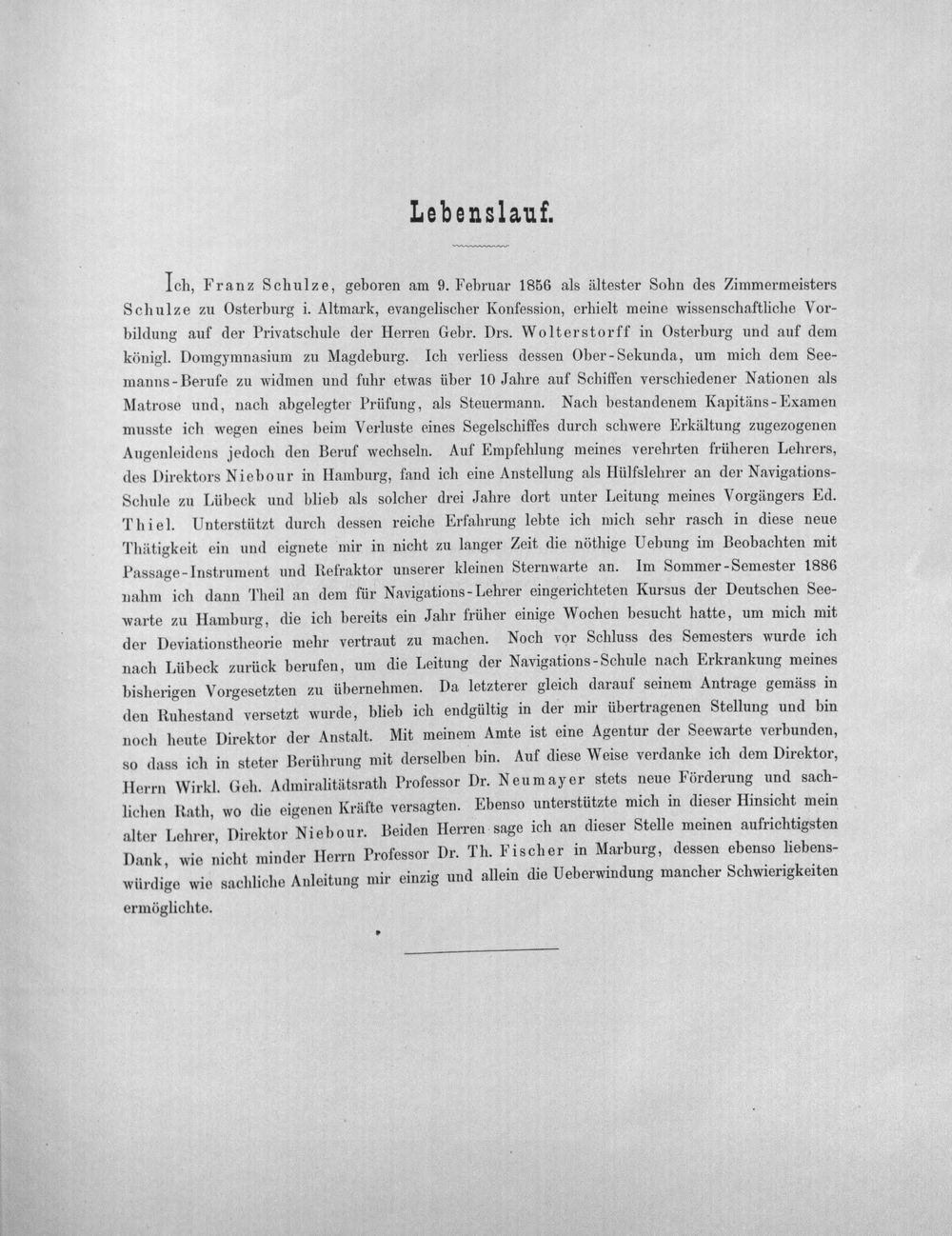 Lebenslauf.

Ich, Franz Schulze, geboren am 9. Februar 1856 als ältester Sohn des Zimmermeisters Schulze zu Osterburg i. Altmark, evangelischer Konfession, erhielt meine wissenschaftliche Vorbildung auf der Privatschule der Herren Gebr. Drs. Wolterstorff in Osterburg und auf dem königl. Domgymnasium zu Magdeburg. Ich verliess dessen Ober-Sekunda, um mich dem Seemanns-Berufe zu widmen und fuhr etwas über 10 Jahre auf Schiffen verschiedener Nationen als Matrose und, nach abgelegter Prüfung, als Steuermann. Nach bestandenem Kapitäns-Examen musste ich wegen eines beim Verluste eines Segelschiffes durch schwere Erkältung zugezogenen Augenleidens jedoch den Beruf wechseln. Auf Empfehlung meines verehrten früheren Lehrers, des Direktors Niebour in Hamburg, fand ich eine Anstellung als Hülfslehrer an der Navigations-Schule zu Lübeck und blieb als solcher drei Jahre dort unter Leitung meines Vorgängers Ed. Thiel. Unterstützt durch dessen reiche Erfahrung lebte ich mich sehr rasch in diese neue Thätigkeit ein und eignete mir in nicht zu langer Zeit die nöthige Uebung im Beobachten mit Passage-Instrument und Refraktor unserer kleinen Sternwarte an. Im Sommer-Semester 1886 nahm ich dann Theil an dem für Navigations-Lehrer eingerichteten Kursus der Deutschen Seewarte zu Hamburg, die ich bereits ein Jahr früher einige Wochen besucht hatte, um mich mit der Deviationstheorie mehr vertraut zu machen. Noch vor Schluss des Semesters wurde ich nach Lübeck zurück berufen, um die Leitung der Navigations-Schule nach Erkrankung meines bisherigen Vorgesetzten zu übernehmen. Da letzterer gleich darauf seinem Antrage gemäss in den Ruhestand versetzt wurde, blieb ich endgültig in der mir übertragenen Stellung und bin noch heute Direktor der Anstalt. Mit meinem Amte ist eine Agentur der Seewarte verbunden, so dass ich in steter Berührung mit derselben bin. Auf diese Weise verdanke ich dem Direktor, Herrn Wirkl. Geh. Admiralitätsrath Professor Dr. Neumayer stets neue Förderung und sachlichen Rath, wo die eigenen Kräfte versagten. Ebenso unterstützte mich in dieser Hinsicht mein alter Lehrer, Direktor Niebour. Beiden Herren sage ich an dieser Stelle meinen aufrichtigsten Dank, wie nicht minder Herrn Professor Dr. Th. Fischer in Marburg, dessen ebenso liebenswürdige wie sachliche Anleitung mir einzig und allein die Ueberwindung mancher Schwierigkeiten ermöglichte.